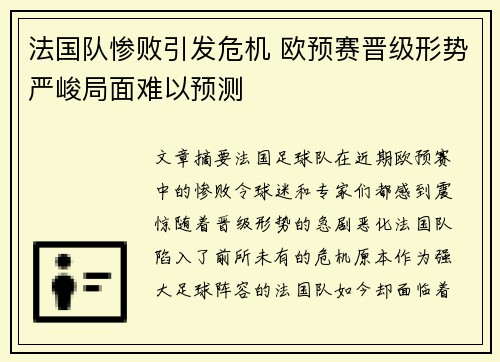 法国队惨败引发危机 欧预赛晋级形势严峻局面难以预测

文章摘要法国足球队在近期欧预赛中的惨败令球迷和专家们都感到震惊随着晋级形势的急剧恶化法国队陷入了前所未有的危机原本作为强大足球阵容的法国队如今却面临着